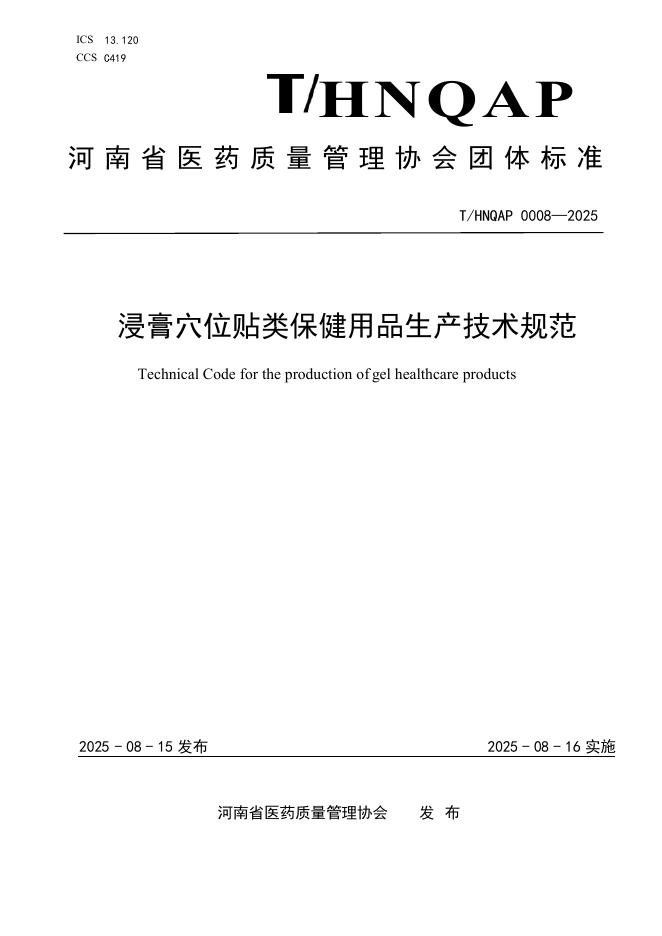 ICS 13.120
CCS C419

T/HNQAP

河南省医药质量管理协会团体标准

T/HNQAP 0008—2025

浸膏穴位贴类保健用品生产技术规范

Technical Code for the production of gel healthcare products

2025 - 08 - 15 发布

2025 - 08 - 16 实施

河南省医药质量管理协会 发 布